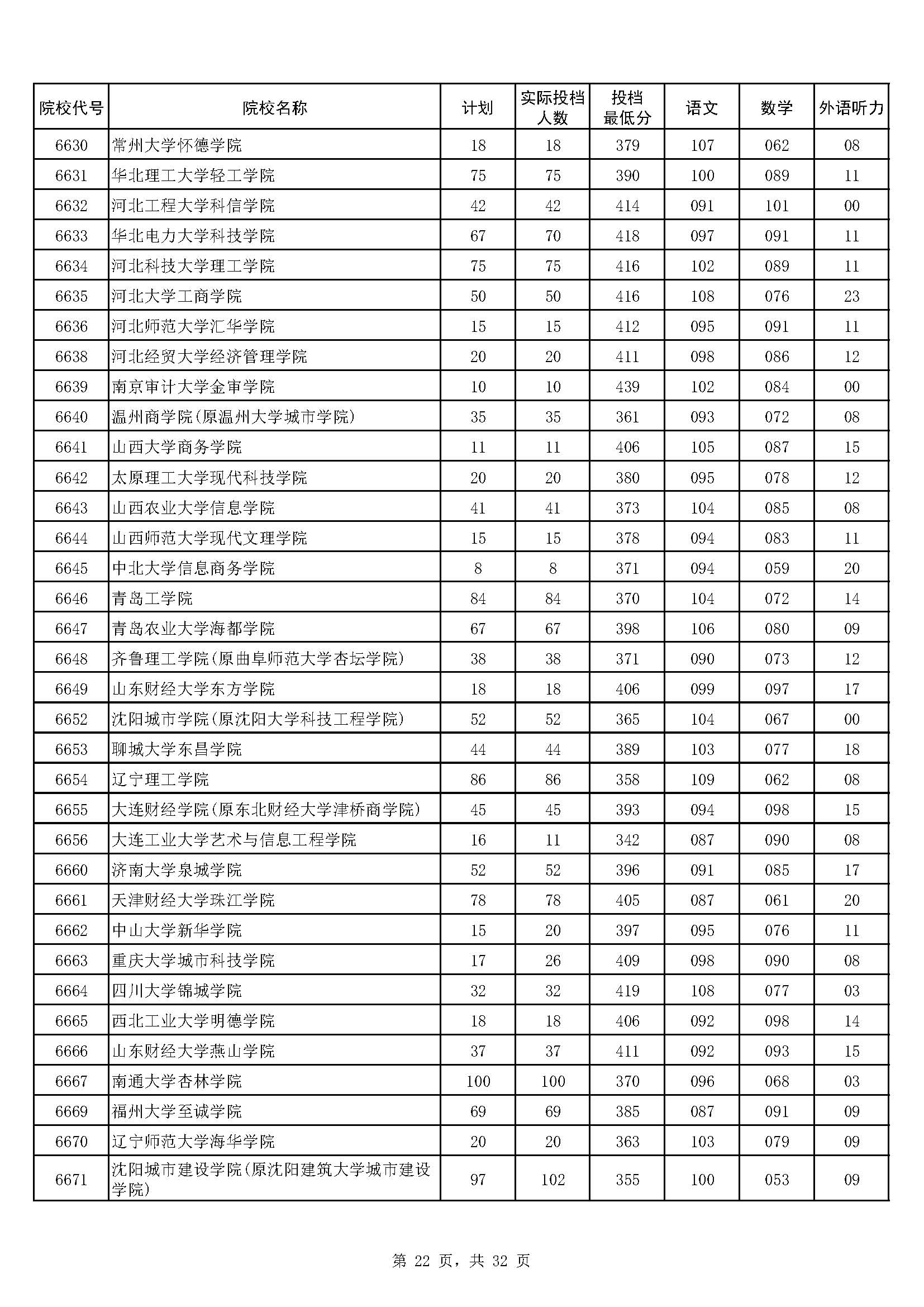 | 院校代号 | 院校名称 | 计划 | 实际投档人数 | 投档最低分 | 语文 | 数学 | 外语听力 |
|---|---|---|---|---|---|---|---|
| 6630 | 常州大学怀德学院 | 18 | 18 | 379 | 107 | 062 | 08 |
| 6631 | 华北理工大学轻工学院 | 75 | 75 | 390 | 100 | 089 | 11 |
| 6632 | 河北工程大学科信学院 | 42 | 42 | 414 | 091 | 101 | 00 |
| 6633 | 华北电力大学科技学院 | 67 | 70 | 418 | 097 | 091 | 11 |
| 6634 | 河北科技大学理工学院 | 75 | 75 | 416 | 102 | 089 | 11 |
| 6635 | 河北大学工商学院 | 50 | 50 | 416 | 108 | 076 | 23 |
| 6636 | 河北师范大学汇华学院 | 15 | 15 | 412 | 095 | 091 | 11 |
| 6638 | 河北经贸大学经济管理学院 | 20 | 20 | 411 | 098 | 086 | 12 |
| 6639 | 南京审计大学金审学院 | 10 | 10 | 439 | 102 | 084 | 00 |
| 6640 | 温州商学院(原温州大学城市学院) | 35 | 35 | 361 | 093 | 072 | 08 |
| 6641 | 山西大学商务学院 | 11 | 11 | 406 | 105 | 087 | 15 |
| 6642 | 太原理工大学现代科技学院 | 20 | 20 | 380 | 095 | 078 | 12 |
| 6643 | 山西农业大学信息学院 | 41 | 41 | 373 | 104 | 085 | 08 |
| 6644 | 山西师范大学现代文理学院 | 15 | 15 | 378 | 094 | 083 | 11 |
| 6645 | 中北大学信息商务学院 | 8 | 8 | 371 | 094 | 059 | 20 |
| 6646 | 青岛工学院 | 84 | 84 | 370 | 104 | 072 | 14 |
| 6647 | 青岛农业大学海都学院 | 67 | 67 | 398 | 106 | 080 | 09 |
| 6648 | 齐鲁理工学院(原曲阜师范大学杏坛学院) | 38 | 38 | 371 | 090 | 073 | 12 |
| 6649 | 山东财经大学东方学院 | 18 | 18 | 406 | 099 | 097 | 17 |
| 6652 | 沈阳城市学院(原沈阳大学科技工程学院) | 52 | 52 | 365 | 104 | 067 | 00 |
| 6653 | 聊城大学东昌学院 | 44 | 44 | 389 | 103 | 077 | 18 |
| 6654 | 辽宁理工学院 | 86 | 86 | 358 | 109 | 062 | 08 |
| 6655 | 大连财经学院(原东北财经大学津桥商学院) | 45 | 45 | 393 | 094 | 098 | 15 |
| 6656 | 大连工业大学艺术与信息工程学院 | 16 | 11 | 342 | 087 | 090 | 08 |
| 6660 | 济南大学泉城学院 | 52 | 52 | 396 | 091 | 085 | 17 |
| 6661 | 天津财经大学珠江学院 | 78 | 78 | 405 | 087 | 061 | 20 |
| 6662 | 中山大学新华学院 | 15 | 20 | 397 | 095 | 076 | 11 |
| 6663 | 重庆大学城市科技学院 | 17 | 26 | 409 | 098 | 090 | 08 |
| 6664 | 四川大学锦城学院 | 32 | 32 | 419 | 108 | 077 | 03 |
| 6665 | 西北工业大学明德学院 | 18 | 18 | 406 | 092 | 098 | 14 |
| 6666 | 山东财经大学燕山学院 | 37 | 37 | 411 | 092 | 093 | 15 |
| 6667 | 南通大学杏林学院 | 100 | 100 | 370 | 096 | 068 | 03 |
| 6669 | 福州大学至诚学院 | 69 | 69 | 385 | 087 | 091 | 09 |
| 6670 | 辽宁师范大学海华学院 | 20 | 20 | 363 | 103 | 079 | 09 |
| 6671 | 沈阳城市建设学院(原沈阳建筑大学城市建设学院) | 97 | 102 | 355 | 100 | 053 | 09 |

第 22 页，共 32 页